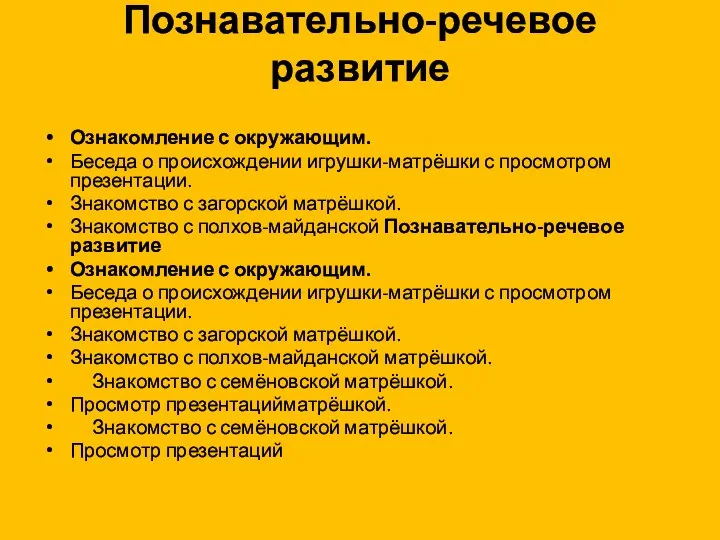 Познавательно-речевое развитие

• Ознакомление с окружающим.
• Беседа о происхождении игрушки-матрёшки с просмотром презентации.
• Знакомство с загорской матрёшкой.
• Знакомство с полхов-майданской Познавательно-речевое развитие
• Ознакомление с окружающим.
• Беседа о происхождении игрушки-матрёшки с просмотром презентации.
• Знакомство с загорской матрёшкой.
• Знакомство с полхов-майданской матрёшкой.
• Знакомство с семёновской матрёшкой.
• Просмотр презентацийматрёшкой.
• Знакомство с семёновской матрёшкой.
• Просмотр презентаций